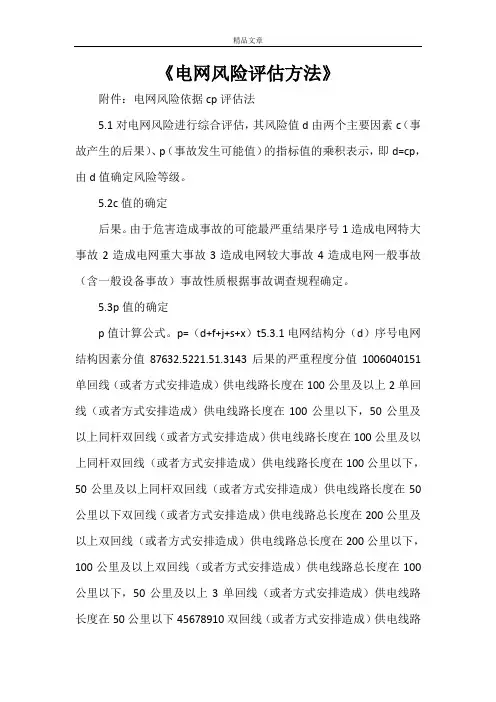 精品文章

《电网风险评估方法》

附件：电网风险依据 cp 评估法

5.1 对电网风险进行综合评估，其风险值 d 由两个主要因素 c（事故产生的后果）、p（事故发生可能值）的指标值的乘积表示，即 d=cp，由 d 值确定风险等级。

5.2c 值的确定

后果。由于危害造成事故的可能最严重结果序号 1 造成电网特大事故 2 造成电网重大事故 3 造成电网较大事故 4 造成电网一般事故（含一般设备事故）事故性质根据事故调查规程确定。

5.3p 值的确定

p 值计算公式。p=（d+f+j+s+x）t5.3.1 电网结构分（d）序号电网结构因素分值 87632.5221.51.3143 后果的严重程度分值 1006040151 单回线（或者方式安排造成）供电线路长度在 100 公里及以上 2 单回线（或者方式安排造成）供电线路长度在 100 公里以下，50 公里及以上同杆双回线（或者方式安排造成）供电线路长度在 100 公里及以上同杆双回线（或者方式安排造成）供电线路长度在 100 公里以下，50 公里及以上同杆双回线（或者方式安排造成）供电线路长度在 50 公里以下双回线（或者方式安排造成）供电线路总长度在 200 公里及以上双回线（或者方式安排造成）供电线路总长度在 200 公里以下，100 公里及以上双回线（或者方式安排造成）供电线路总长度在 100 公里以下，50 公里及以上 3 单回线（或者方式安排造成）供电线路长度在 50 公里以下 45678910 双回线（或者方式安排造成）供电线路